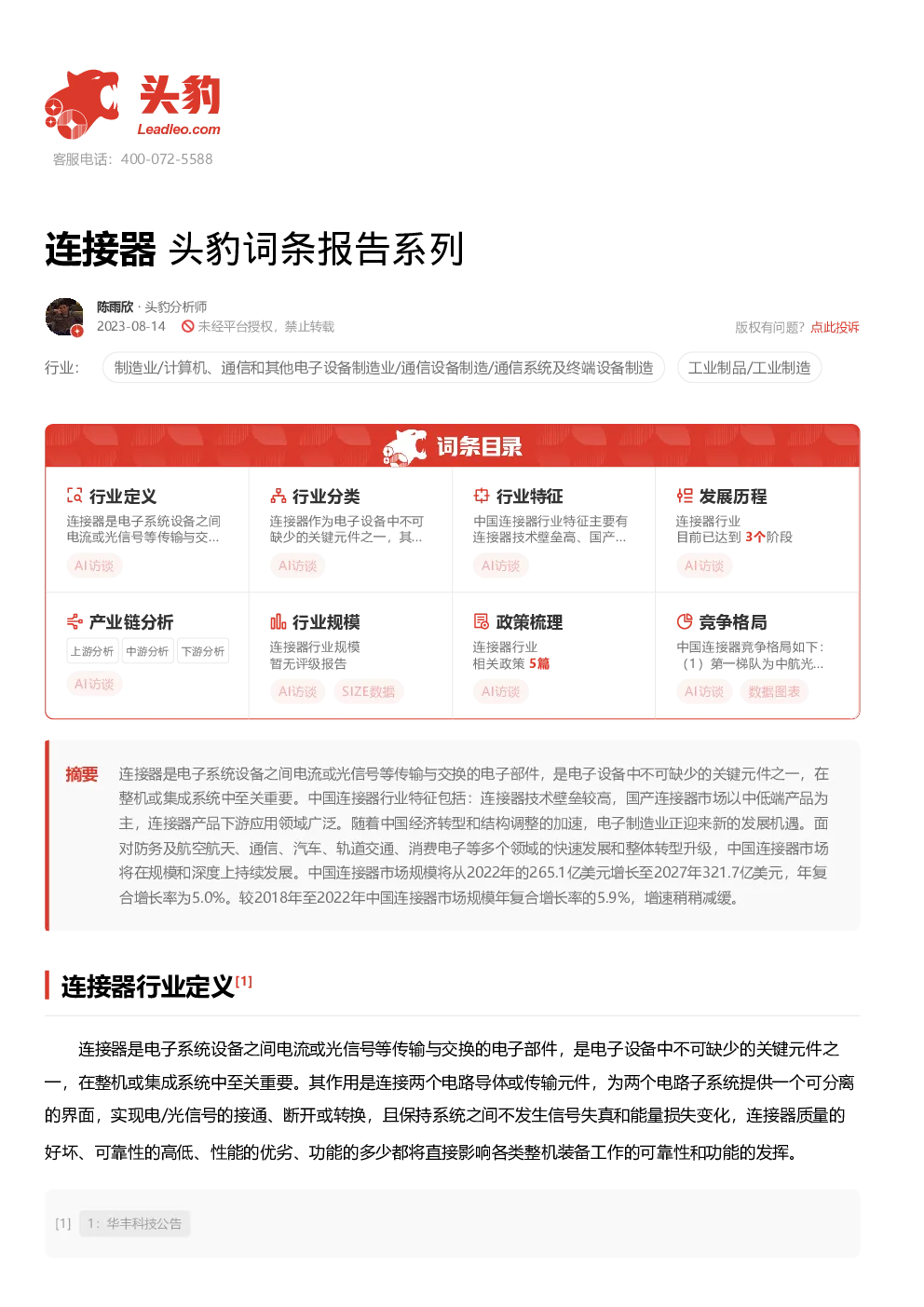 头豹
Leadleo.com
客服电话：400-072-5588

连接器 头豹词条报告系列

陈雨欣 · 头豹分析师
2023-08-14 未经平台授权，禁止转载
版权有问题？点此投诉

行业： 制造业/计算机、通信和其他电子设备制造业/通信设备制造/通信系统及终端设备制造 工业制品/工业制造

词条目录

行业定义
连接器是电子系统设备之间电流或光信号等传输与交...
AI访谈

行业分类
连接器作为电子设备中不可缺少的关键元件之一，其...
AI访谈

行业特征
中国连接器行业特征主要有连接器技术壁垒高、国产...
AI访谈

发展历程
连接器行业
目前已达到 3个阶段
AI访谈

产业链分析
上游分析 中游分析 下游分析
AI访谈

行业规模
连接器行业规模
暂无评级报告
AI访谈 SIZE数据

政策梳理
连接器行业
相关政策 5篇
AI访谈

竞争格局
中国连接器竞争格局如下：（1）第一梯队为中航光...
AI访谈 数据图表

摘要 连接器是电子系统设备之间电流或光信号等传输与交换的电子部件，是电子设备中不可缺少的关键元件之一，在整机或集成系统中至关重要。中国连接器行业特征包括：连接器技术壁垒较高，国产连接器市场以中低端产品为主，连接器产品下游应用领域广泛。随着中国经济转型和结构调整的加速，电子制造业正迎来新的发展机遇。面对防务及航空航天、通信、汽车、轨道交通、消费电子等多个领域的快速发展和整体转型升级，中国连接器市场将在规模和深度上持续发展。中国连接器市场规模将从2022年的265.1亿美元增长至2027年321.7亿美元，年复合增长率为5.0%。较2018年至2022年中国连接器市场规模年复合增长率的5.9%，增速稍稍减缓。

连接器行业定义[1]

连接器是电子系统设备之间电流或光信号等传输与交换的电子部件，是电子设备中不可缺少的关键元件之一，在整机或集成系统中至关重要。其作用是连接两个电路导体或传输元件，为两个电路子系统提供一个可分离的界面，实现电/光信号的接通、断开或转换，且保持系统之间不发生信号失真和能量损失变化，连接器质量的好坏、可靠性的高低、性能的优劣、功能的多少都将直接影响各类整机装备工作的可靠性和功能的发挥。

[1] 1：华丰科技公告